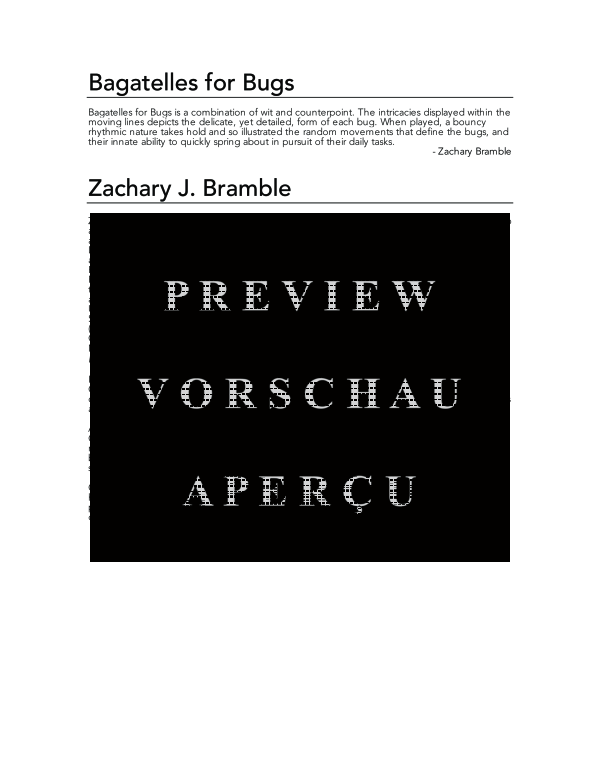 Bagatelles for Bugs

Bagatelles for Bugs is a combination of wit and counterpoint. The intricacies displayed within the moving lines depicts the delicate, yet detailed, form of each bug. When played, a bouncy rhythmic nature takes hold and so illustrated the random movements that define the bugs, and their innate ability to quickly spring about in pursuit of their daily tasks.

- Zachary Bramble

Zachary J. Bramble

PREVIEW

VORSCHAU

APERÇU